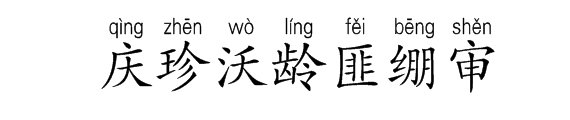 qìng zhēn wò líng fěi bēng shěn
庆珍沃龄匪绷审